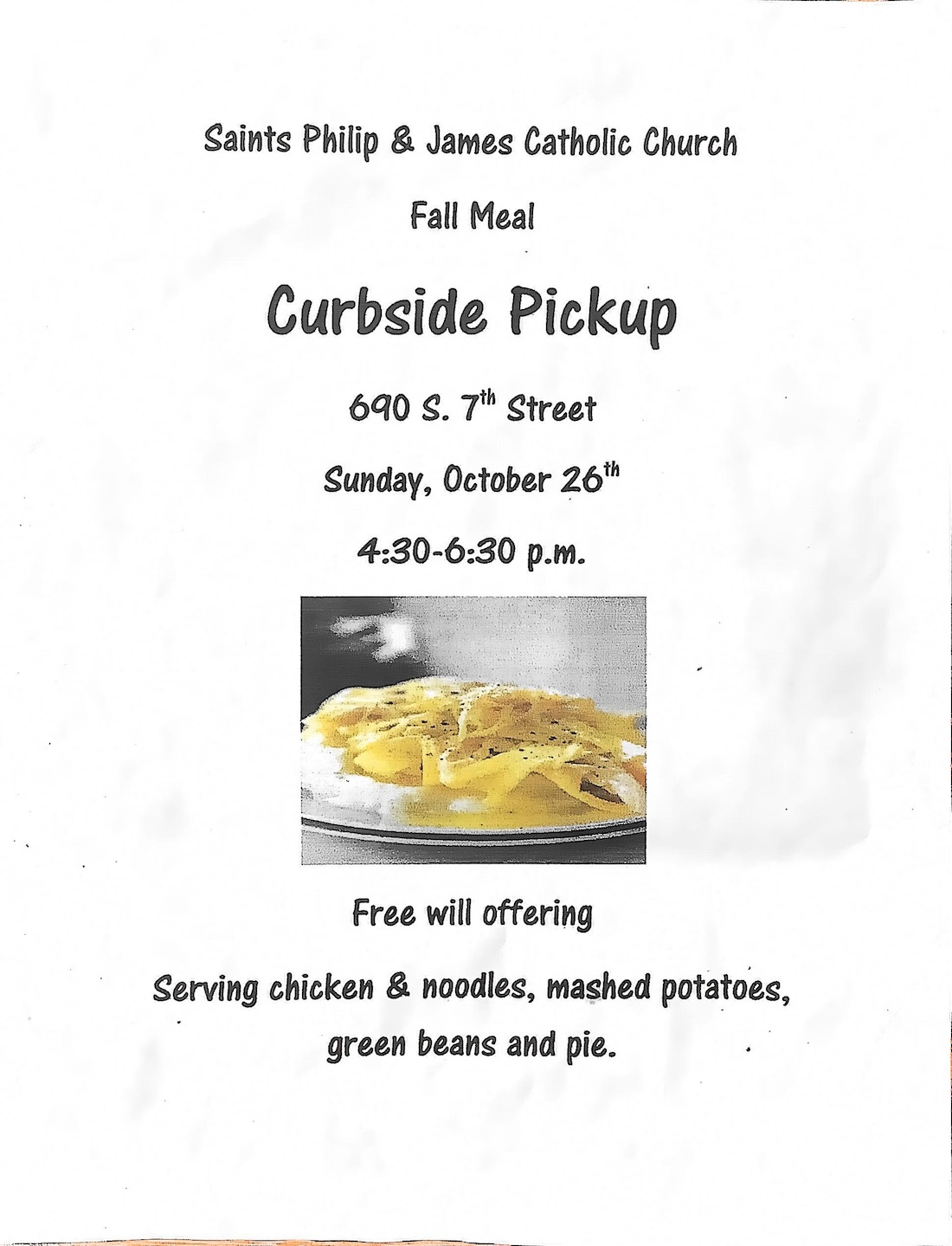 Saints Philip & James Catholic Church

Fall Meal

Curbside Pickup

690 S. 7th Street

Sunday, October 26th

4:30-6:30 p.m.

Free will offering

Serving chicken & noodles, mashed potatoes, green beans and pie.